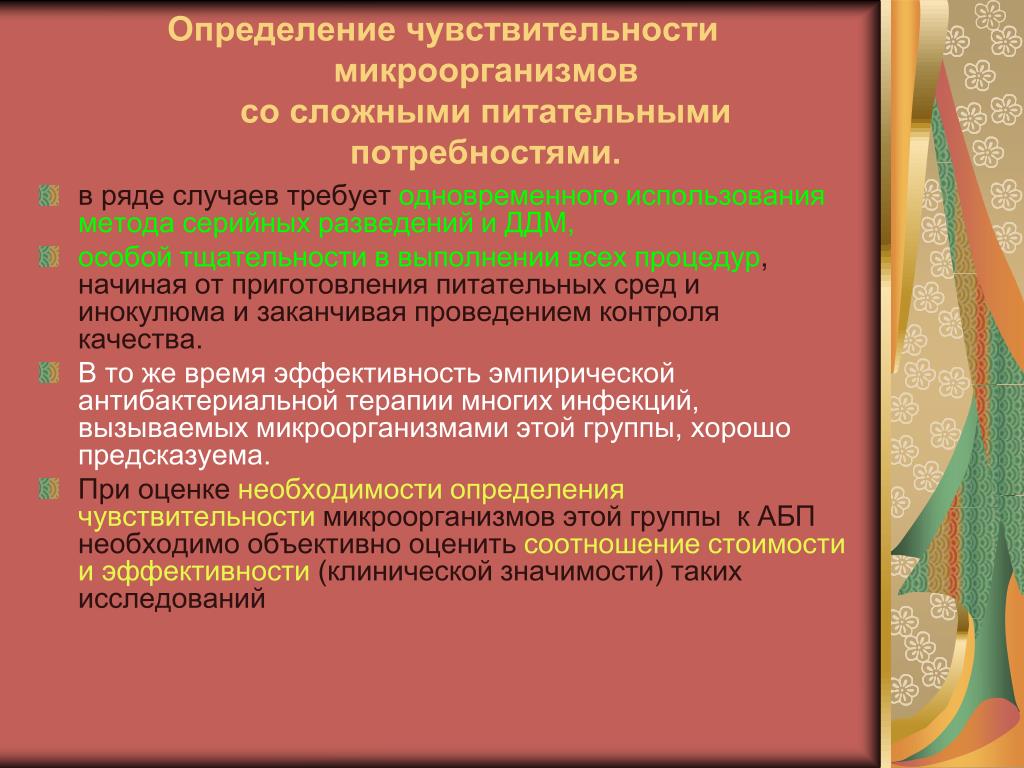 Определение чувствительности микроорганизмов со сложными питательными потребностями.

в ряде случаев требует одновременного использования метода серийных разведений и ДДМ,

особой тщательности в выполнении всех процедур, начиная от приготовления питательных сред и инокулюма и заканчивая проведением контроля качества.

В то же время эффективность эмпирической антибактериальной терапии многих инфекций, вызываемых микроорганизмами этой группы, хорошо предсказуема.

При оценке необходимости определения чувствительности микроорганизмов этой группы к АБП необходимо объективно оценить соотношение стоимости и эффективности (клинической значимости) таких исследований